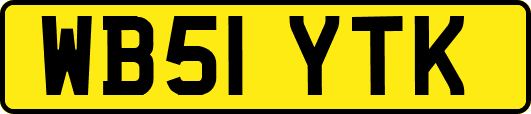 WB51 YTK